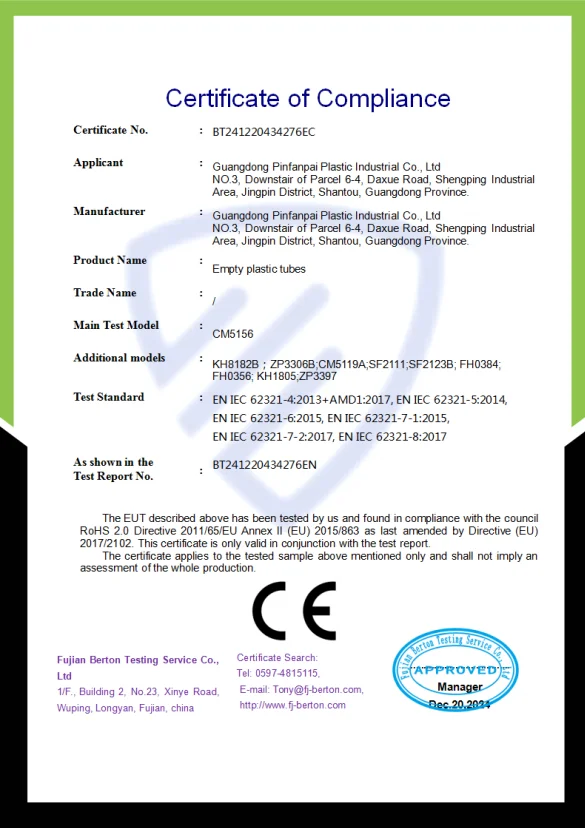 Certificate of Compliance

Certificate No. : BT241220434276EC

Applicant : Guangdong Pinfanpai Plastic Industrial Co., Ltd NO.3, Downstair of Parcel 6-4, Daxue Road, Shengping Industrial Area, Jingpin District, Shantou, Guangdong Province.

Manufacturer : Guangdong Pinfanpai Plastic Industrial Co., Ltd NO.3, Downstair of Parcel 6-4, Daxue Road, Shengping Industrial Area, Jingpin District, Shantou, Guangdong Province.

Product Name : Empty plastic tubes

Trade Name : /

Main Test Model : CM5156

Additional models : KH8182B ; ZP3306B;CM5119A;SF2111;SF2123B; FH0384; FH0356; KH1805;ZP3397

Test Standard : EN IEC 62321-4:2013+AMD1:2017, EN IEC 62321-5:2014, EN IEC 62321-6:2015, EN IEC 62321-7-1:2015, EN IEC 62321-7-2:2017, EN IEC 62321-8:2017

As shown in the Test Report No. : BT241220434276EN

The EUT described above has been tested by us and found in compliance with the council RoHS 2.0 Directive 2011/65/EU Annex II (EU) 2015/863 as last amended by Directive (EU) 2017/2102. This certificate is only valid in conjunction with the test report.

The certificate applies to the tested sample above mentioned only and shall not imply an assessment of the whole production.

CE

Fujian Berton Testing Service Co., Ltd
1/F., Building 2, No.23, Xinye Road, Wuping, Longyan, Fujian, china

Certificate Search:
Tel: 0597-4815115,
E-mail: Tony@fj-berton.com,
http://www.fj-berton.com

Fujian Berton Testing Service Co., Ltd
APPROVED
Manager
Dec.20,2024